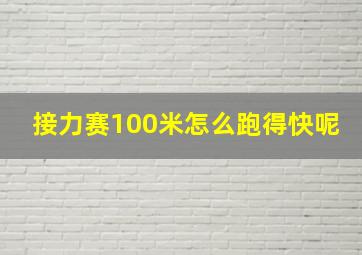 接力赛100米怎么跑得快呢